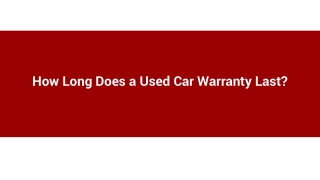 How Long Does a Used Car Warranty Last?